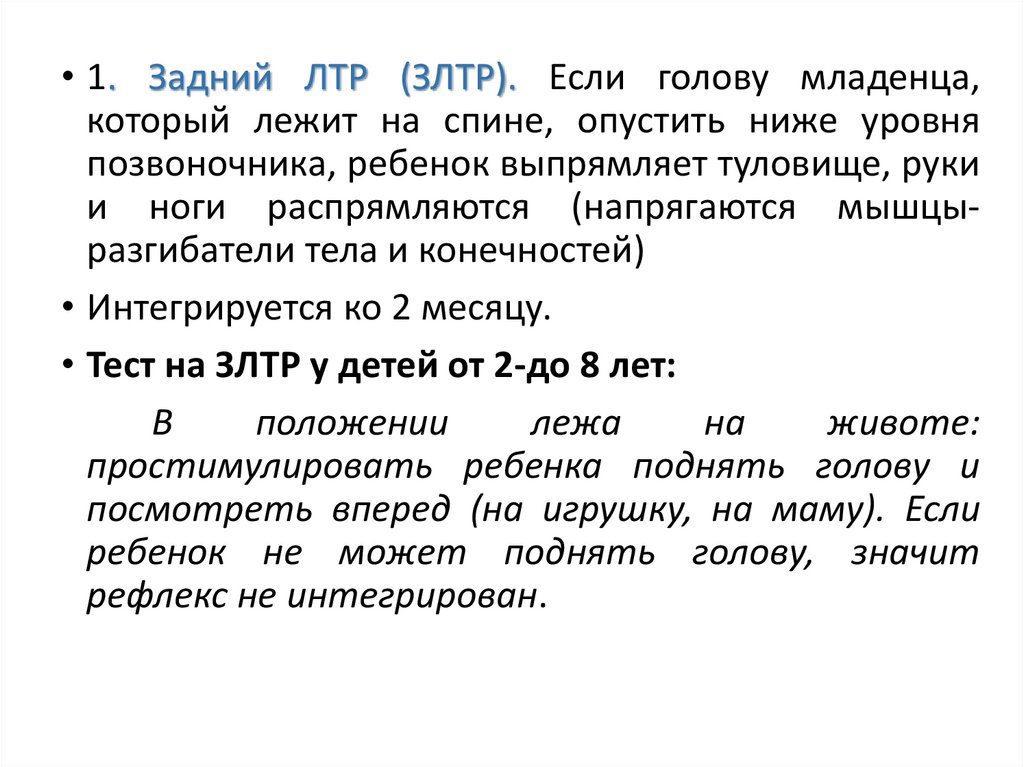 • 1. Задний ЛТР (ЗЛТР). Если голову младенца, который лежит на спине, опустить ниже уровня позвоночника, ребенок выпрямляет туловище, руки и ноги распрямляются (напрягаются мышцы-разгибатели тела и конечностей)

• Интегрируется ко 2 месяцу.

• Тест на ЗЛТР у детей от 2-до 8 лет:

В положении лежа на животе: простимулировать ребенка поднять голову и посмотреть вперед (на игрушку, на маму). Если ребенок не может поднять голову, значит рефлекс не интегрирован.